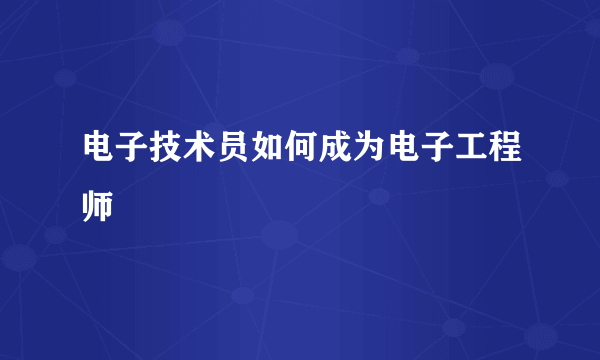 电子技术员如何成为电子工程师